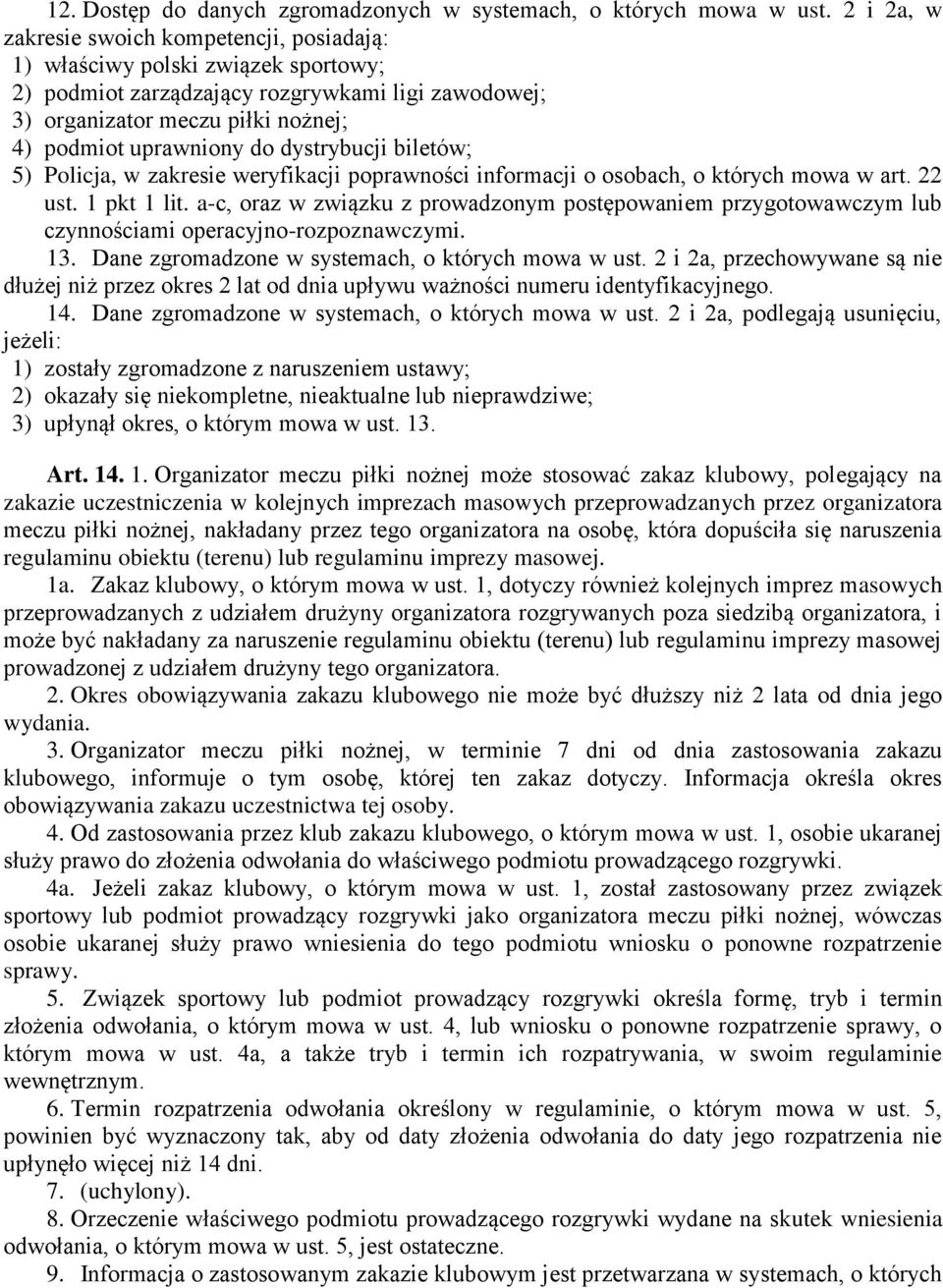 12. Dostęp do danych zgromadzonych w systemach, o których mowa w ust. 2 i 2a, w zakresie swoich kompetencji, posiadają:
1) właściwy polski związek sportowy;
2) podmiot zarządzający rozgrywkami ligi zawodowej;
3) organizator meczu piłki nożnej;
4) podmiot uprawniony do dystrybucji biletów;
5) Policja, w zakresie weryfikacji poprawności informacji o osobach, o których mowa w art. 22 ust. 1 pkt 1 lit. a-c, oraz w związku z prowadzonym postępowaniem przygotowawczym lub czynnościami operacyjno-rozpoznawczymi.
13. Dane zgromadzone w systemach, o których mowa w ust. 2 i 2a, przechowywane są nie dłużej niż przez okres 2 lat od dnia upływu ważności numeru identyfikacyjnego.
14. Dane zgromadzone w systemach, o których mowa w ust. 2 i 2a, podlegają usunięciu, jeżeli:
1) zostały zgromadzone z naruszeniem ustawy;
2) okazały się niekompletne, nieaktualne lub nieprawdziwe;
3) upłynął okres, o którym mowa w ust. 13.

Art. 14. 1. Organizator meczu piłki nożnej może stosować zakaz klubowy, polegający na zakazie uczestniczenia w kolejnych imprezach masowych przeprowadzanych przez organizatora meczu piłki nożnej, nakładany przez tego organizatora na osobę, która dopuściła się naruszenia regulaminu obiektu (terenu) lub regulaminu imprezy masowej.
1a. Zakaz klubowy, o którym mowa w ust. 1, dotyczy również kolejnych imprez masowych przeprowadzanych z udziałem drużyny organizatora rozgrywanych poza siedzibą organizatora, i może być nakładany za naruszenie regulaminu obiektu (terenu) lub regulaminu imprezy masowej prowadzonej z udziałem drużyny tego organizatora.
2. Okres obowiązywania zakazu klubowego nie może być dłuższy niż 2 lata od dnia jego wydania.
3. Organizator meczu piłki nożnej, w terminie 7 dni od dnia zastosowania zakazu klubowego, informuje o tym osobę, której ten zakaz dotyczy. Informacja określa okres obowiązywania zakazu uczestnictwa tej osoby.
4. Od zastosowania przez klub zakazu klubowego, o którym mowa w ust. 1, osobie ukaranej służy prawo do złożenia odwołania do właściwego podmiotu prowadzącego rozgrywki.
4a. Jeżeli zakaz klubowy, o którym mowa w ust. 1, został zastosowany przez związek sportowy lub podmiot prowadzący rozgrywki jako organizatora meczu piłki nożnej, wówczas osobie ukaranej służy prawo wniesienia do tego podmiotu wniosku o ponowne rozpatrzenie sprawy.
5. Związek sportowy lub podmiot prowadzący rozgrywki określa formę, tryb i termin złożenia odwołania, o którym mowa w ust. 4, lub wniosku o ponowne rozpatrzenie sprawy, o którym mowa w ust. 4a, a także tryb i termin ich rozpatrywania, w swoim regulaminie wewnętrznym.
6. Termin rozpatrzenia odwołania określony w regulaminie, o którym mowa w ust. 5, powinien być wyznaczony tak, aby od daty złożenia odwołania do daty jego rozpatrzenia nie upłynęło więcej niż 14 dni.
7. (uchylony).
8. Orzeczenie właściwego podmiotu prowadzącego rozgrywki wydane na skutek wniesienia odwołania, o którym mowa w ust. 5, jest ostateczne.
9. Informacja o zastosowanym zakazie klubowym jest przetwarzana w systemach, o których